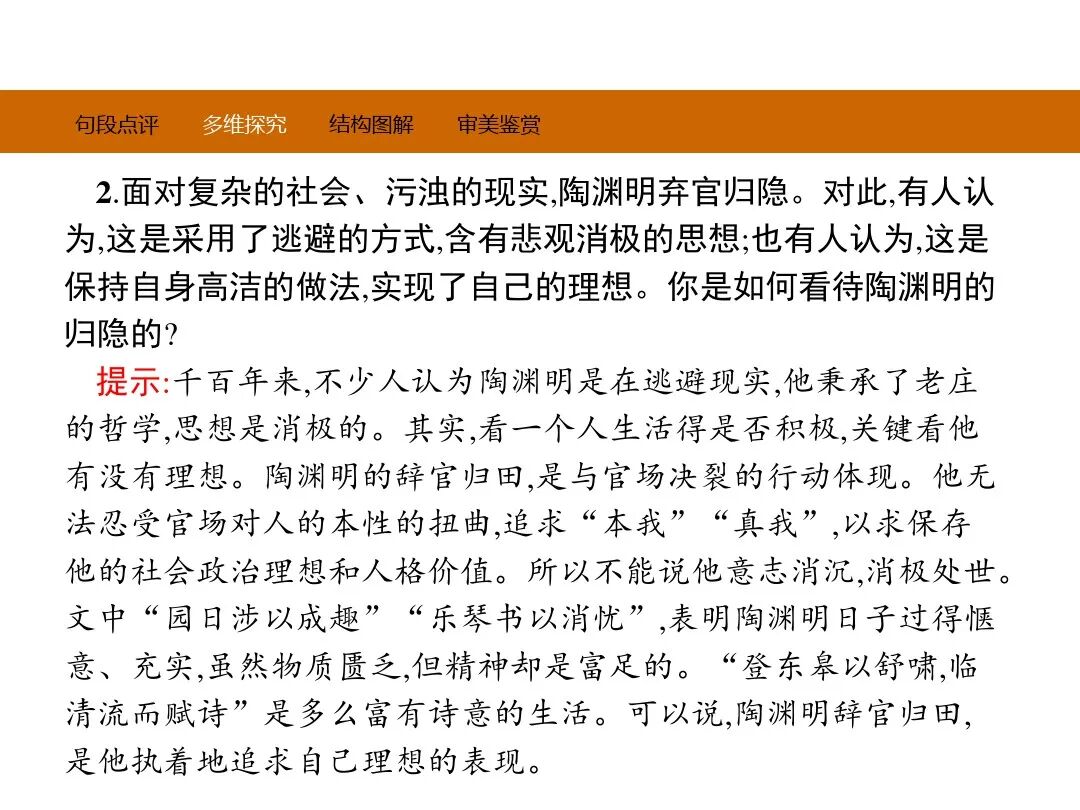 句段点评　多维探究　结构图解　审美鉴赏

2.面对复杂的社会、污浊的现实,陶渊明弃官归隐。对此,有人认为,这是采用了逃避的方式,含有悲观消极的思想;也有人认为,这是保持自身高洁的做法,实现了自己的理想。你是如何看待陶渊明的归隐的?

提示:千百年来,不少人认为陶渊明是在逃避现实,他秉承了老庄的哲学,思想是消极的。其实,看一个人生活得是否积极,关键看他有没有理想。陶渊明的辞官归田,是与官场决裂的行动体现。他无法忍受官场对人的本性的扭曲,追求“本我”“真我”,以求保存他的社会政治理想和人格价值。所以不能说他意志消沉,消极处世。文中“园日涉以成趣”“乐琴书以消忧”,表明陶渊明日子过得惬意、充实,虽然物质匮乏,但精神却是富足的。“登东皋以舒啸,临清流而赋诗”是多么富有诗意的生活。可以说,陶渊明辞官归田,是他执着地追求自己理想的表现。